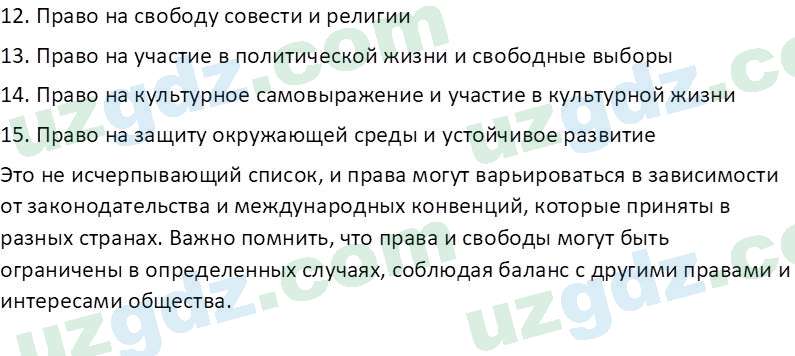 12. Право на свободу совести и религии

13. Право на участие в политической жизни и свободные выборы

14. Право на культурное самовыражение и участие в культурной жизни

15. Право на защиту окружающей среды и устойчивое развитие

Это не исчерпывающий список, и права могут варьироваться в зависимости от законодательства и международных конвенций, которые приняты в разных странах. Важно помнить, что права и свободы могут быть ограничены в определенных случаях, соблюдая баланс с другими правами и интересами общества.

uzgdz.com uzgdz.com uzgdz.com uzgdz.com